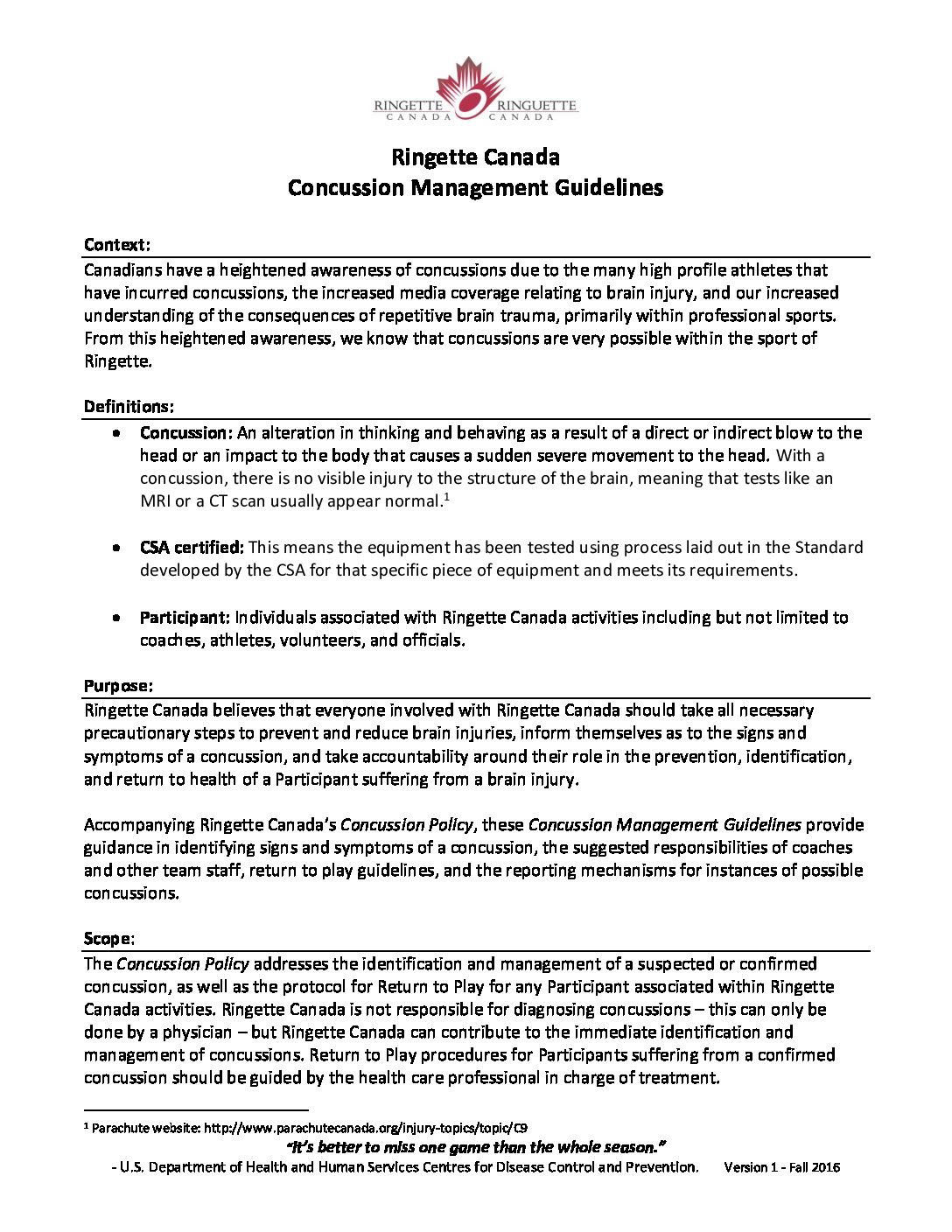 RINGETTE CANADA RINGUETTE CANADA

Ringette Canada
Concussion Management Guidelines

Context:
Canadians have a heightened awareness of concussions due to the many high profile athletes that have incurred concussions, the increased media coverage relating to brain injury, and our increased understanding of the consequences of repetitive brain trauma, primarily within professional sports. From this heightened awareness, we know that concussions are very possible within the sport of Ringette.

Definitions:
• Concussion: An alteration in thinking and behaving as a result of a direct or indirect blow to the head or an impact to the body that causes a sudden severe movement to the head. With a concussion, there is no visible injury to the structure of the brain, meaning that tests like an MRI or a CT scan usually appear normal.$^1$

• CSA certified: This means the equipment has been tested using process laid out in the Standard developed by the CSA for that specific piece of equipment and meets its requirements.

• Participant: Individuals associated with Ringette Canada activities including but not limited to coaches, athletes, volunteers, and officials.

Purpose:
Ringette Canada believes that everyone involved with Ringette Canada should take all necessary precautionary steps to prevent and reduce brain injuries, inform themselves as to the signs and symptoms of a concussion, and take accountability around their role in the prevention, identification, and return to health of a Participant suffering from a brain injury.

Accompanying Ringette Canada's Concussion Policy, these Concussion Management Guidelines provide guidance in identifying signs and symptoms of a concussion, the suggested responsibilities of coaches and other team staff, return to play guidelines, and the reporting mechanisms for instances of possible concussions.

Scope:
The Concussion Policy addresses the identification and management of a suspected or confirmed concussion, as well as the protocol for Return to Play for any Participant associated within Ringette Canada activities. Ringette Canada is not responsible for diagnosing concussions – this can only be done by a physician – but Ringette Canada can contribute to the immediate identification and management of concussions. Return to Play procedures for Participants suffering from a confirmed concussion should be guided by the health care professional in charge of treatment.

$^1$ Parachute website: http://www.parachutecanada.org/injury-topics/topic/C9
"It's better to miss one game than the whole season."
- U.S. Department of Health and Human Services Centres for Disease Control and Prevention. Version 1 - Fall 2016